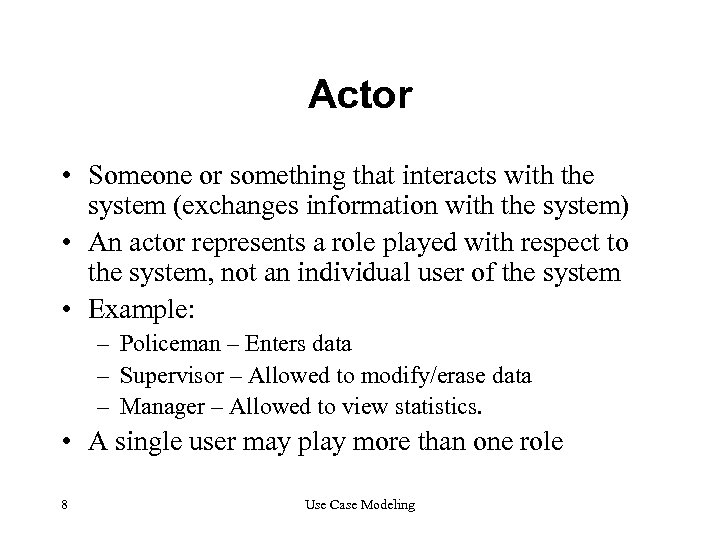 Actor

• Someone or something that interacts with the system (exchanges information with the system)
• An actor represents a role played with respect to the system, not an individual user of the system
• Example:
– Policeman – Enters data
– Supervisor – Allowed to modify/erase data
– Manager – Allowed to view statistics.
• A single user may play more than one role

8 Use Case Modeling